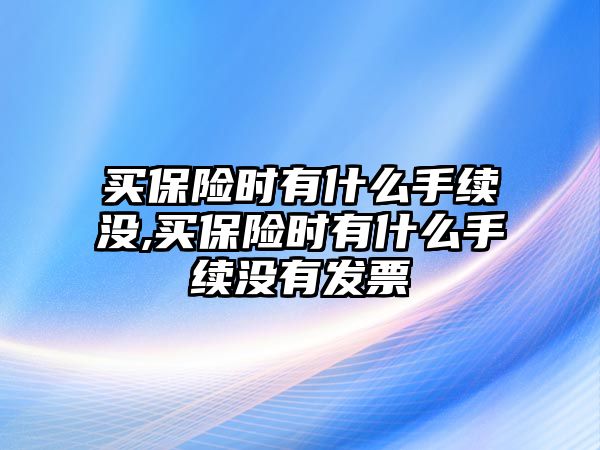 买保险时有什么手续没,买保险时有什么手续没有发票